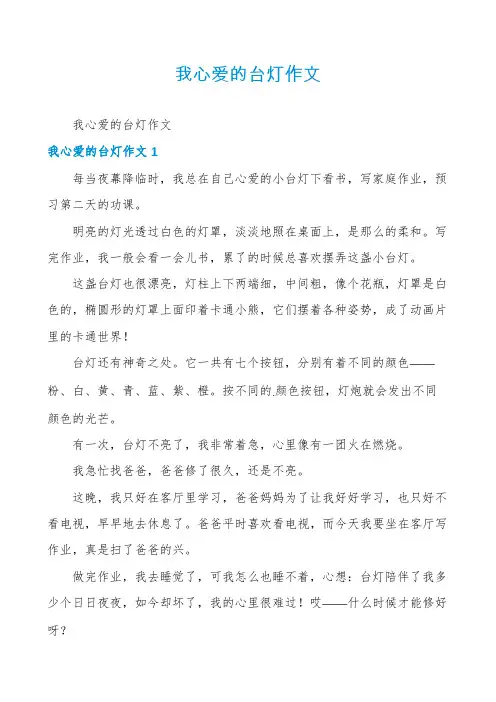 我心爱的台灯作文

我心爱的台灯作文

我心爱的台灯作文 1

每当夜幕降临时，我总在自己心爱的小台灯下看书，写家庭作业，预习第二天的功课。

明亮的灯光透过白色的灯罩，淡淡地照在桌面上，是那么的柔和。写完作业，我一般会看一会儿书，累了的时候总喜欢摆弄这盏小台灯。

这盏台灯也很漂亮，灯柱上下两端细，中间粗，像个花瓶，灯罩是白色的，椭圆形的灯罩上面印着卡通小熊，它们摆着各种姿势，成了动画片里的卡通世界！

台灯还有神奇之处。它一共有七个按钮，分别有着不同的颜色——粉、白、黄、青、蓝、紫、橙。按不同的颜色按钮，灯炮就会发出不同颜色的光芒。

有一次，台灯不亮了，我非常着急，心里像有一团火在燃烧。

我急忙找爸爸，爸爸修了很久，还是不亮。

这晚，我只好在客厅里学习，爸爸妈妈为了让我好好学习，也只好不看电视，早早地去休息了。爸爸平时喜欢看电视，而今天我要坐在客厅写作业，真是扫了爸爸的兴。

做完作业，我去睡觉了，可我怎么也睡不着，心想：台灯陪伴了我多少个日日夜夜，如今却坏了，我的心里很难过！哎——什么时候才能修好呀？